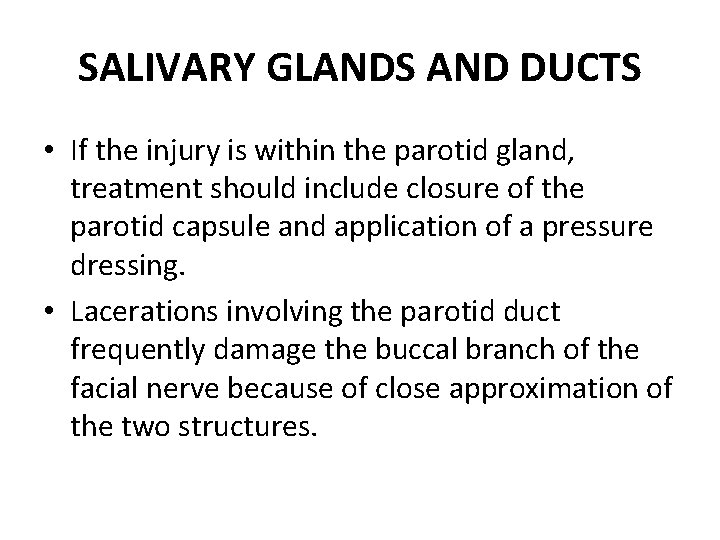 SALIVARY GLANDS AND DUCTS

• If the injury is within the parotid gland, treatment should include closure of the parotid capsule and application of a pressure dressing.

• Lacerations involving the parotid duct frequently damage the buccal branch of the facial nerve because of close approximation of the two structures.